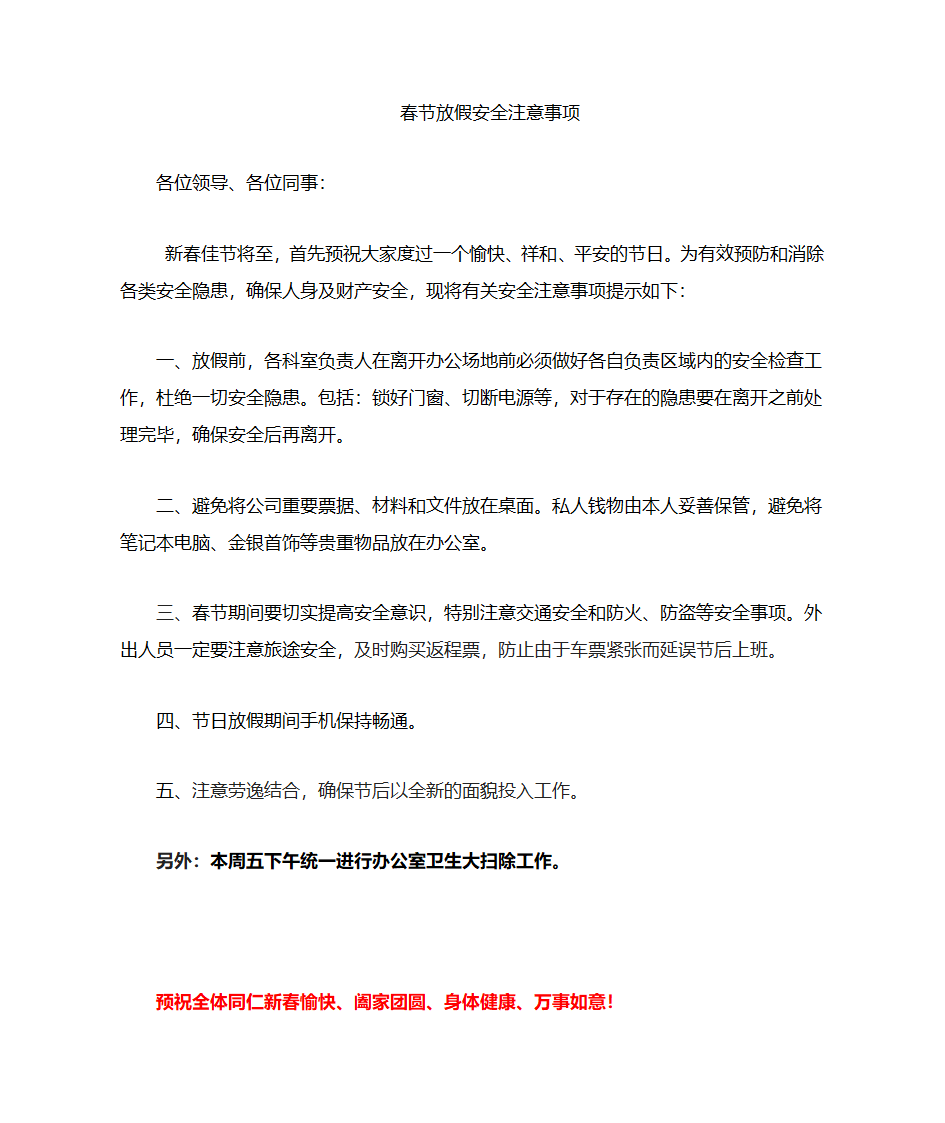 春节放假安全注意事项

各位领导、各位同事：

新春佳节将至，首先预祝大家度过一个愉快、祥和、平安的节日。为有效预防和消除各类安全隐患，确保人身及财产安全，现将有关安全注意事项提示如下：

一、放假前，各科室负责人在离开办公场地前必须做好各自负责区域内的安全检查工作，杜绝一切安全隐患。包括：锁好门窗、切断电源等，对于存在的隐患要在离开之前处理完毕，确保安全后再离开。

二、避免将公司重要票据、材料和文件放在桌面。私人钱物由本人妥善保管，避免将笔记本电脑、金银首饰等贵重物品放在办公室。

三、春节期间要切实提高安全意识，特别注意交通安全和防火、防盗等安全事项。外出人员一定要注意旅途安全，及时购买返程票，防止由于车票紧张而延误节后上班。

四、节日放假期间手机保持畅通。

五、注意劳逸结合，确保节后以全新的面貌投入工作。

另外：本周五下午统一进行办公室卫生大扫除工作。

预祝全体同仁新春愉快、阖家团圆、身体健康、万事如意！